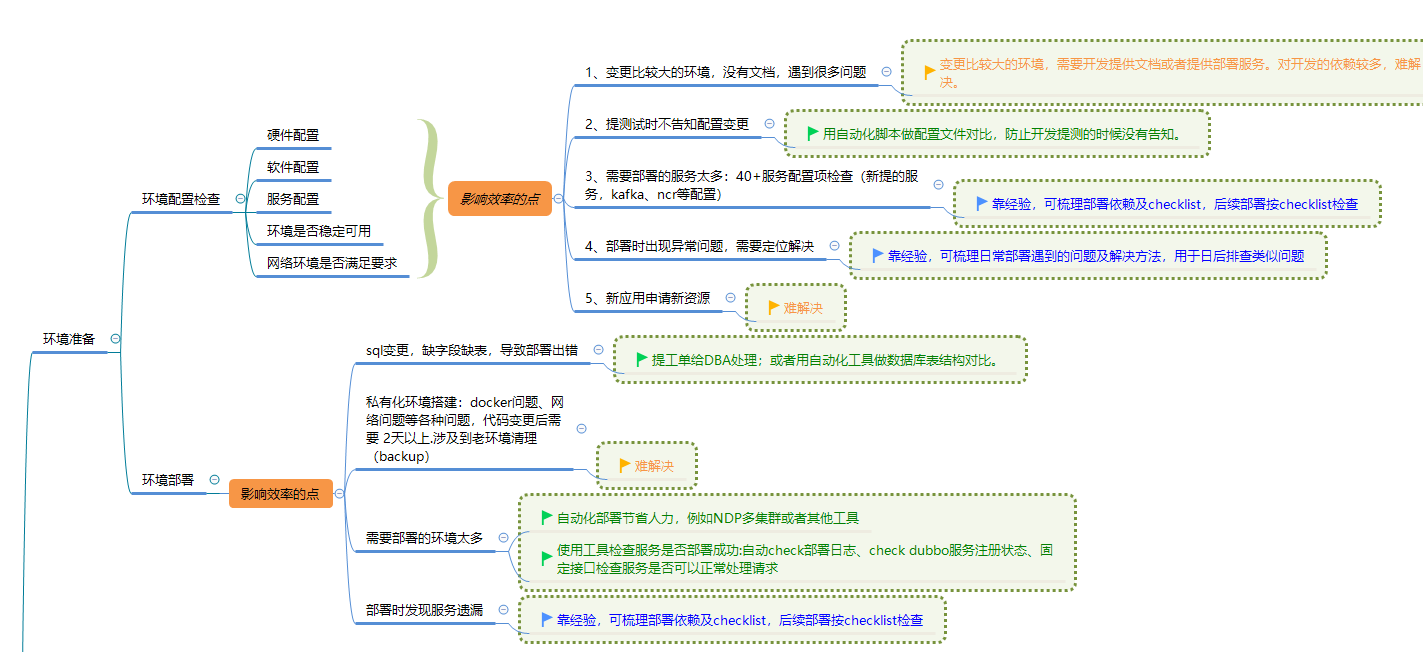 环境准备

环境配置检查

硬件配置

软件配置

服务配置

环境是否稳定可用

网络环境是否满足要求

影响效率的点

1、变更比较大的环境，没有文档，遇到很多问题

变更比较大的环境，需要开发提供文档或者提供部署服务。对开发的依赖较多，难解决。

2、提测试时不告知配置变更

用自动化脚本做配置文件对比，防止开发提测的时候没有告知。

3、需要部署的服务太多：40+服务配置项检查（新提的服务，kafka、ncr等配置）

靠经验，可梳理部署依赖及checklist，后续部署按checklist检查

4、部署时出现异常问题，需要定位解决

靠经验，可梳理日常部署遇到的问题及解决方法，用于日后排查类似问题

5、新应用申请新资源

难解决

环境部署

影响效率的点

sql变更，缺字段缺表，导致部署出错

提工单给DBA处理；或者用自动化工具做数据库表结构对比。

私有化环境搭建：docker问题、网络问题等各种问题，代码变更后需要 2天以上.涉及到老环境清理（backup）

难解决

需要部署的环境太多

自动化部署节省人力，例如NDP多集群或者其他工具

使用工具检查服务是否部署成功:自动check部署日志、check dubbo服务注册状态、固定接口检查服务是否可以正常处理请求

部署时发现服务遗漏

靠经验，可梳理部署依赖及checklist，后续部署按checklist检查